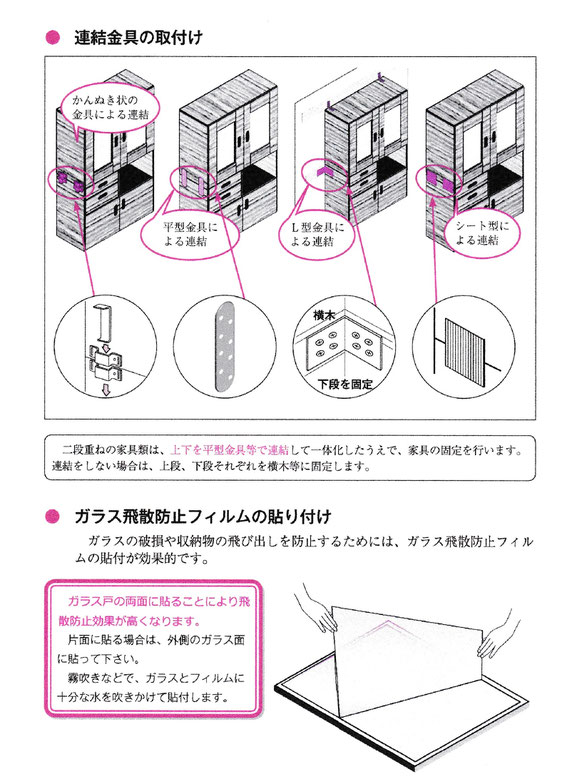 連結金具の取付け

かんぬき状の金具による連結

平型金具による連結

L型金具による連結

シート型による連結

横木

下段を固定

二段重ねの家具類は、上下を平型金具等で連結して一体化したうえで、家具の固定を行います。連結をしない場合は、上段、下段それぞれを横木等に固定します。

ガラス飛散防止フィルムの貼り付け

ガラスの破損や収納物の飛び出しを防止するためには、ガラス飛散防止フィルムの貼付が効果的です。

ガラス戸の両面に貼ることにより飛散防止効果が高くなります。

片面に貼る場合は、外側のガラス面に貼って下さい。

霧吹きなどで、ガラスとフィルムに十分な水を吹きかけて貼付します。